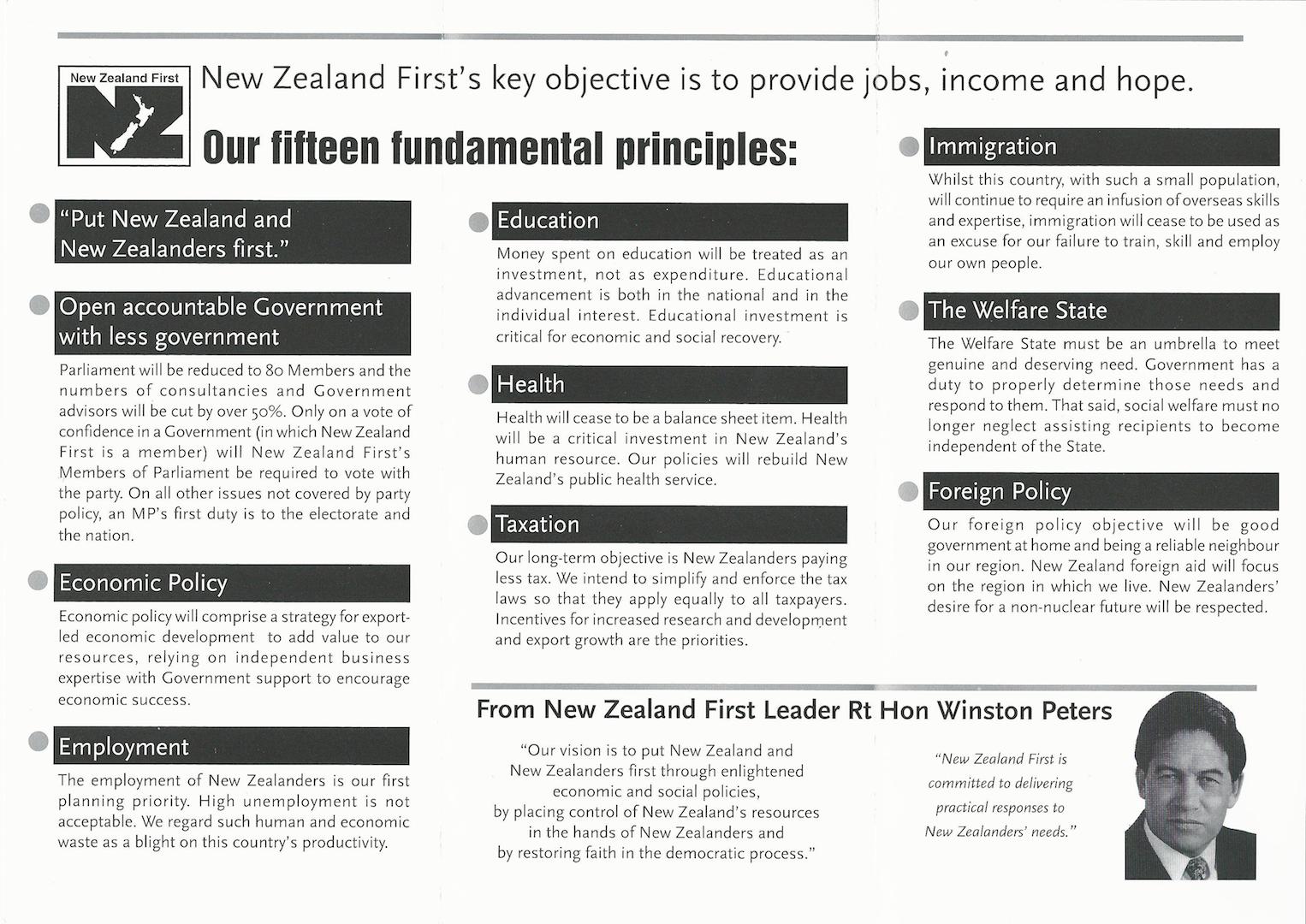 New Zealand First

NZ

New Zealand First's key objective is to provide jobs, income and hope.

Our fifteen fundamental principles:

"Put New Zealand and New Zealanders first."

Open accountable Government with less government

Parliament will be reduced to 80 Members and the numbers of consultancies and Government advisors will be cut by over 50%. Only on a vote of confidence in a Government (in which New Zealand First is a member) will New Zealand First's Members of Parliament be required to vote with the party. On all other issues not covered by party policy, an MP's first duty is to the electorate and the nation.

Economic Policy

Economic policy will comprise a strategy for export-led economic development to add value to our resources, relying on independent business expertise with Government support to encourage economic success.

Employment

The employment of New Zealanders is our first planning priority. High unemployment is not acceptable. We regard such human and economic waste as a blight on this country's productivity.

Education

Money spent on education will be treated as an investment, not as expenditure. Educational advancement is both in the national and in the individual interest. Educational investment is critical for economic and social recovery.

Health

Health will cease to be a balance sheet item. Health will be a critical investment in New Zealand's human resource. Our policies will rebuild New Zealand's public health service.

Taxation

Our long-term objective is New Zealanders paying less tax. We intend to simplify and enforce the tax laws so that they apply equally to all taxpayers. Incentives for increased research and development and export growth are the priorities.

Immigration

Whilst this country, with such a small population, will continue to require an infusion of overseas skills and expertise, immigration will cease to be used as an excuse for our failure to train, skill and employ our own people.

The Welfare State

The Welfare State must be an umbrella to meet genuine and deserving need. Government has a duty to properly determine those needs and respond to them. That said, social welfare must no longer neglect assisting recipients to become independent of the State.

Foreign Policy

Our foreign policy objective will be good government at home and being a reliable neighbour in our region. New Zealand foreign aid will focus on the region in which we live. New Zealanders' desire for a non-nuclear future will be respected.

From New Zealand First Leader Rt Hon Winston Peters

"Our vision is to put New Zealand and New Zealanders first through enlightened economic and social policies, by placing control of New Zealand's resources in the hands of New Zealanders and by restoring faith in the democratic process."

"New Zealand First is committed to delivering practical responses to New Zealanders' needs."